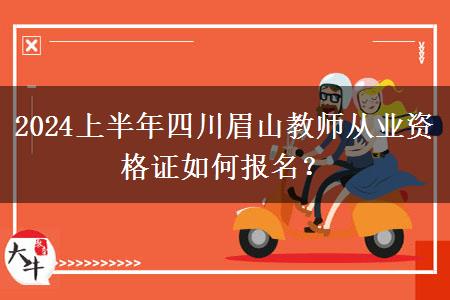 2024上半年四川眉山教师从业资格证如何报名？

大牛